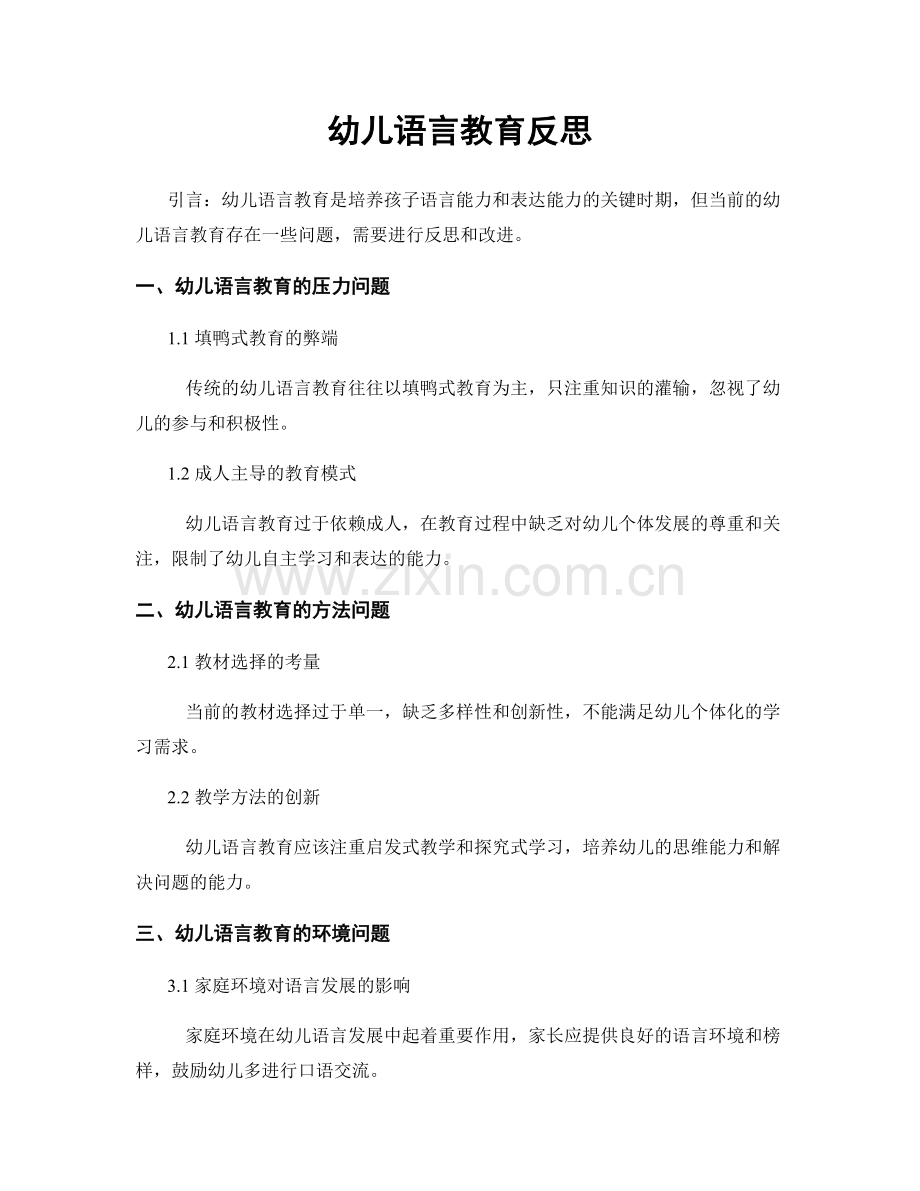 幼儿语言教育反思

引言：幼儿语言教育是培养孩子语言能力和表达能力的关键时期，但当前的幼儿语言教育存在一些问题，需要进行反思和改进。

一、幼儿语言教育的压力问题

1.1 填鸭式教育的弊端

传统的幼儿语言教育往往以填鸭式教育为主，只注重知识的灌输，忽视了幼儿的参与和积极性。

1.2 成人主导的教育模式

幼儿语言教育过于依赖成人，在教育过程中缺乏对幼儿个体发展的尊重和关注，限制了幼儿自主学习和表达的能力。

www.zixin.com.cn

二、幼儿语言教育的方法问题

2.1 教材选择的考量

当前的教材选择过于单一，缺乏多样性和创新性，不能满足幼儿个体化的学习需求。

2.2 教学方法的创新

幼儿语言教育应该注重启发式教学和探究式学习，培养幼儿的思维能力和解决问题的能力。

三、幼儿语言教育的环境问题

3.1 家庭环境对语言发展的影响

家庭环境在幼儿语言发展中起着重要作用，家长应提供良好的语言环境和榜样，鼓励幼儿多进行口语交流。